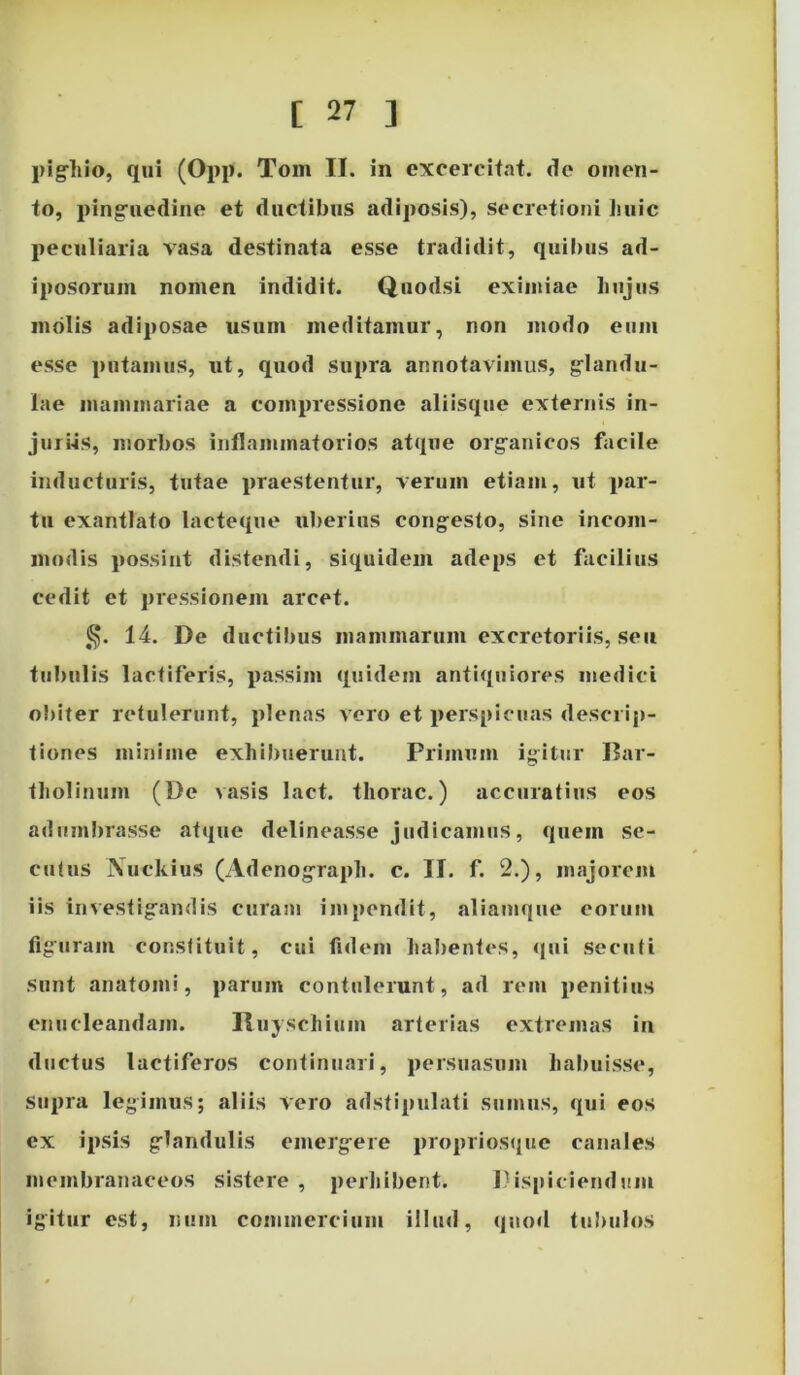 [ 27 ]

pighio, qui (Opp. Tom II. in excercitat. de omento, pinguedine et ductibus adiposis), secretioni huic peculiaria vasa destinata esse tradidit, quibus adiposorum nomen indidit. Quodsi eximiae hujus molis adiposae usum meditamur, non modo eum esse putamus, ut, quod supra annotavimus, glandulae mammariae a compressione aliisque externis injuriis, morbos inflammatorios atque organicos facile inducturis, tutae praestentur, verum etiam, ut partu exantlato lacteque uberius congesto, sine incommodis possint distendi, siquidem adeps et facilius cedit et pressionem arcet.

§. 14. De ductibus mammarum excretoriis, seu tubulis lactiferis, passim quidem antiquiores medici obiter retulerunt, plenas vero et perspicuas descriptiones minime exhibuerunt. Primum igitur Bartholinum (De vasis lact. thorac.) accuratius eos adumbrasse atque delineasse judicamus, quem secutus Nuckius (Adenograph. c. II. f. 2.), majorem iis investigandis curam impendit, aliamque eorum figuram constituit, cui fidem habentes, qui secuti sunt anatomi, parum contulerunt, ad rem penitius enucleandam. Ruyschium arterias extremas in ductus lactiferos continuari, persuasum habuisse, supra legimus; aliis vero adstipulati sumus, qui eos ex ipsis glandulis emergere propriosque canales membranaceos sistere, perhibent. Dispiciendum igitur est, num commercium illud, quod tubulos